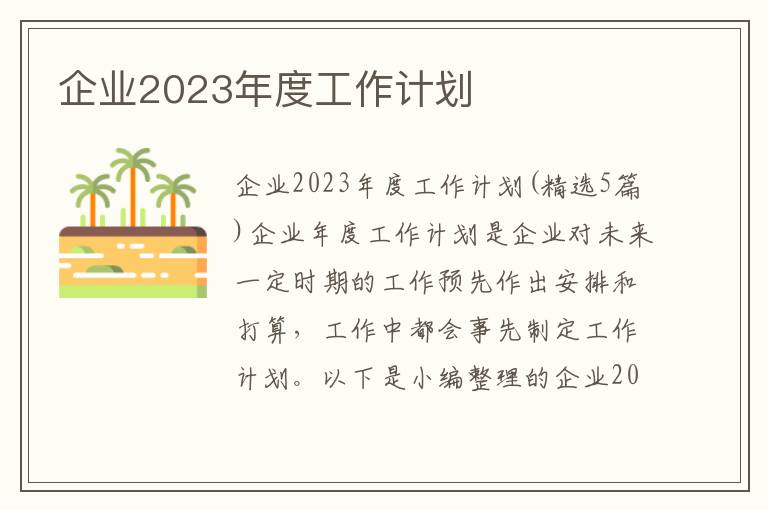 企业2023年度工作计划

企业2023年度工作计划(精选5篇)企业年度工作计划是企业对未来一定时期的工作预先作出安排和打算，工作中都会事先制定工作计划。以下是小编整理的企业20